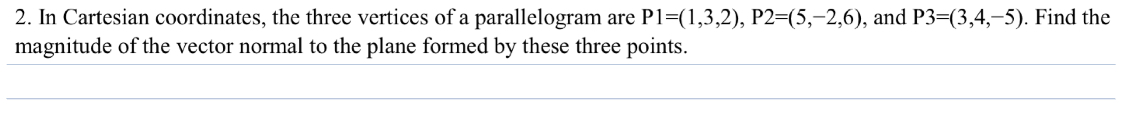 2. In Cartesian coordinates, the three vertices of a parallelogram are P1=(1,3,2), P2=(5,−2,6), and P3=(3,4,−5). Find the magnitude of the vector normal to the plane formed by these three points.